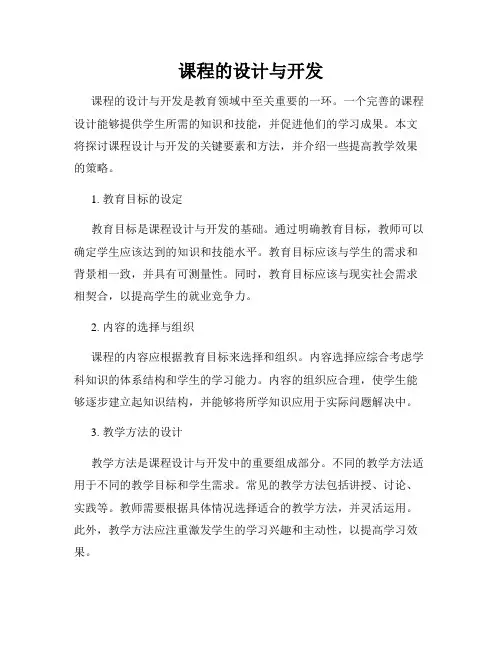 课程的设计与开发

课程的设计与开发是教育领域中至关重要的一环。一个完善的课程设计能够提供学生所需的知识和技能，并促进他们的学习成果。本文将探讨课程设计与开发的关键要素和方法，并介绍一些提高教学效果的策略。

1. 教育目标的设定

教育目标是课程设计与开发的基础。通过明确教育目标，教师可以确定学生应该达到的知识和技能水平。教育目标应该与学生的需求和背景相一致，并具有可测量性。同时，教育目标应该与现实社会需求相契合，以提高学生的就业竞争力。

2. 内容的选择与组织

课程的内容应根据教育目标来选择和组织。内容选择应综合考虑学科知识的体系结构和学生的学习能力。内容的组织应合理，使学生能够逐步建立起知识结构，并能够将所学知识应用于实际问题解决中。

3. 教学方法的设计

教学方法是课程设计与开发中的重要组成部分。不同的教学方法适用于不同的教学目标和学生需求。常见的教学方法包括讲授、讨论、实践等。教师需要根据具体情况选择适合的教学方法，并灵活运用。此外，教学方法应注重激发学生的学习兴趣和主动性，以提高学习效果。